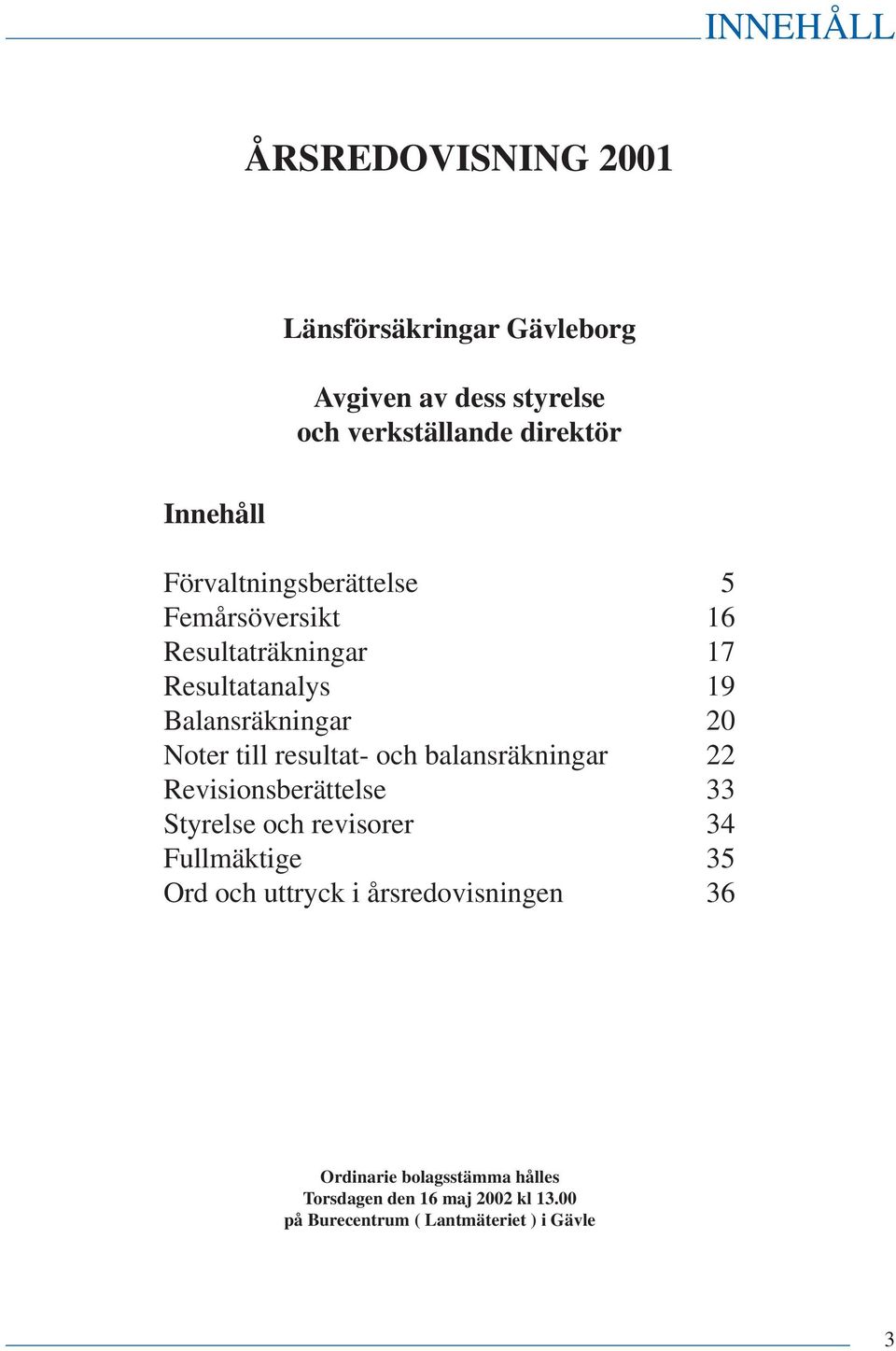 INNEHÅLL

ÅRSREDOVISNING 2001

Länsförsäkringar Gävleborg

Avgiven av dess styrelse
och verkställande direktör

Innehåll

| | |
|---|---|
| Förvaltningsberättelse | 5 |
| Femårsöversikt | 16 |
| Resultaträkningar | 17 |
| Resultatanalys | 19 |
| Balansräkningar | 20 |
| Noter till resultat- och balansräkningar | 22 |
| Revisionsberättelse | 33 |
| Styrelse och revisorer | 34 |
| Fullmäktige | 35 |
| Ord och uttryck i årsredovisningen | 36 |

Ordinarie bolagsstämma hålles
Torsdagen den 16 maj 2002 kl 13.00
på Burecentrum ( Lantmäteriet ) i Gävle

3